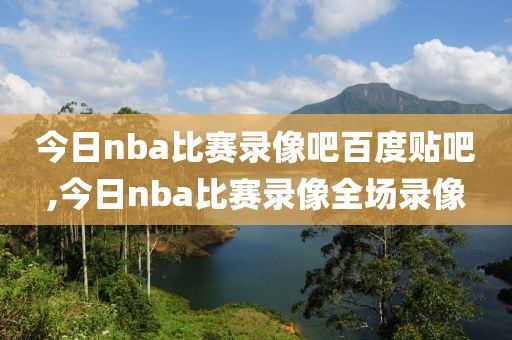 今日nba比赛录像吧百度贴吧,今日nba比赛录像全场录像